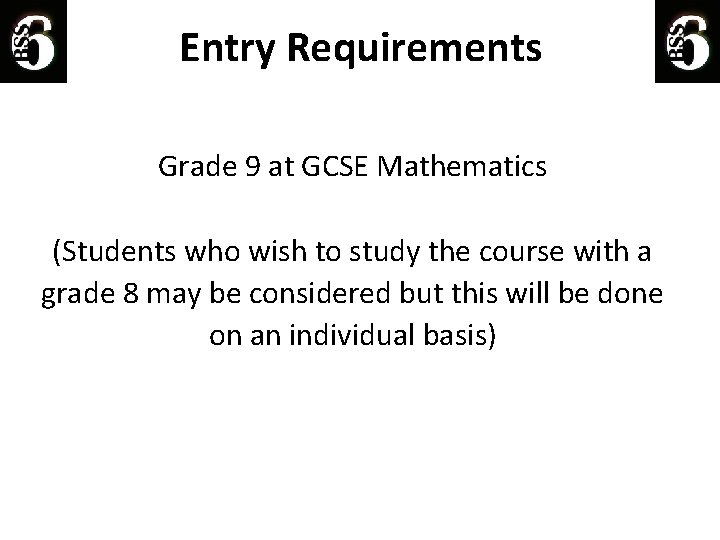 BSS 6

Entry Requirements

BSS 6

Grade 9 at GCSE Mathematics

(Students who wish to study the course with a grade 8 may be considered but this will be done on an individual basis)